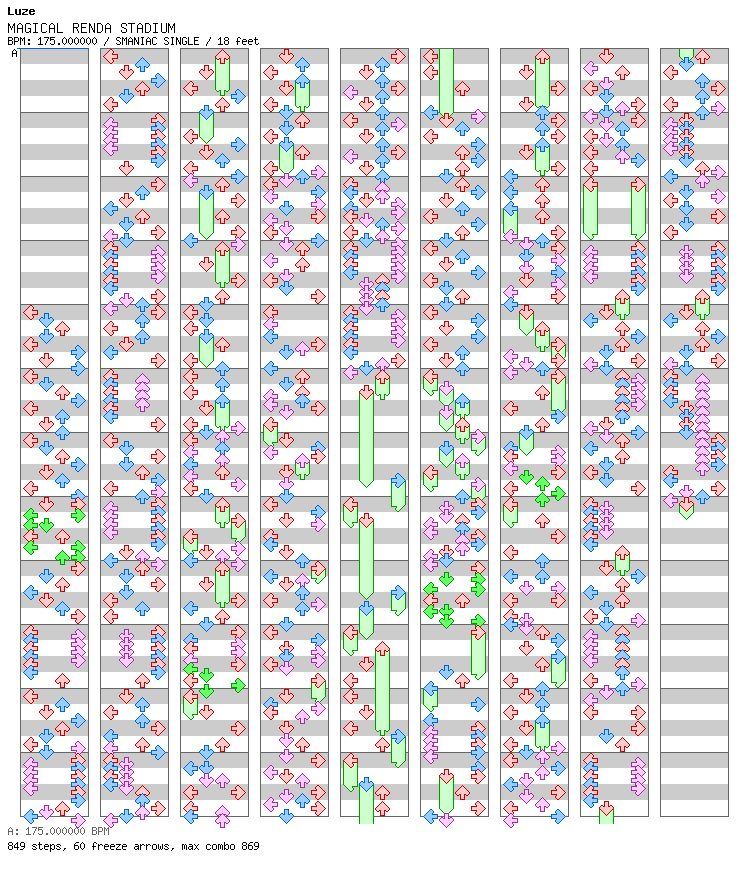 Luze
MAGICAL RENDA STADIUM
BPM: 175.000000 / SMANIAC SINGLE / 18 feet
A

A: 175.000000 BPM
849 steps, 60 freeze arrows, max combo 869